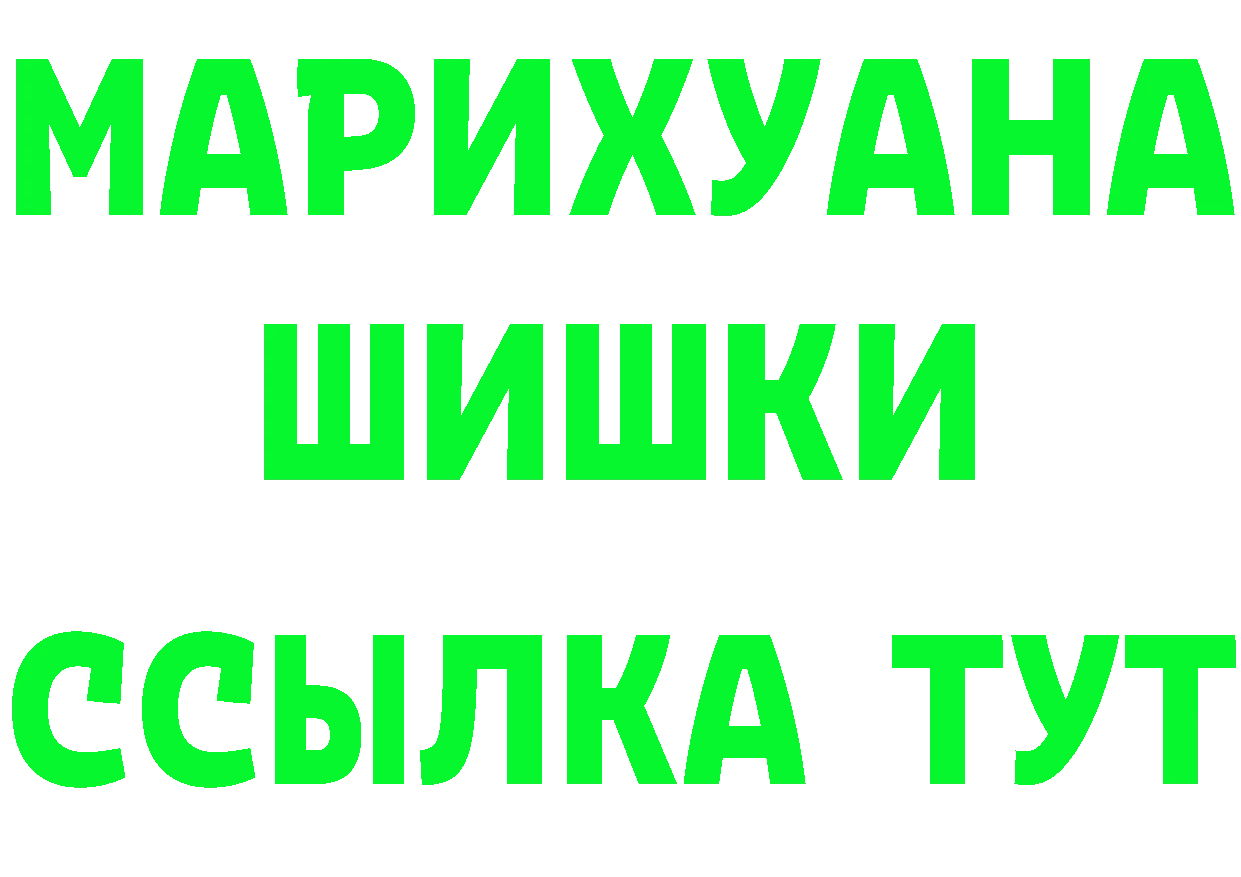 МАРИХУАНА
ШИШКИ
ССЫЛКА ТУТ